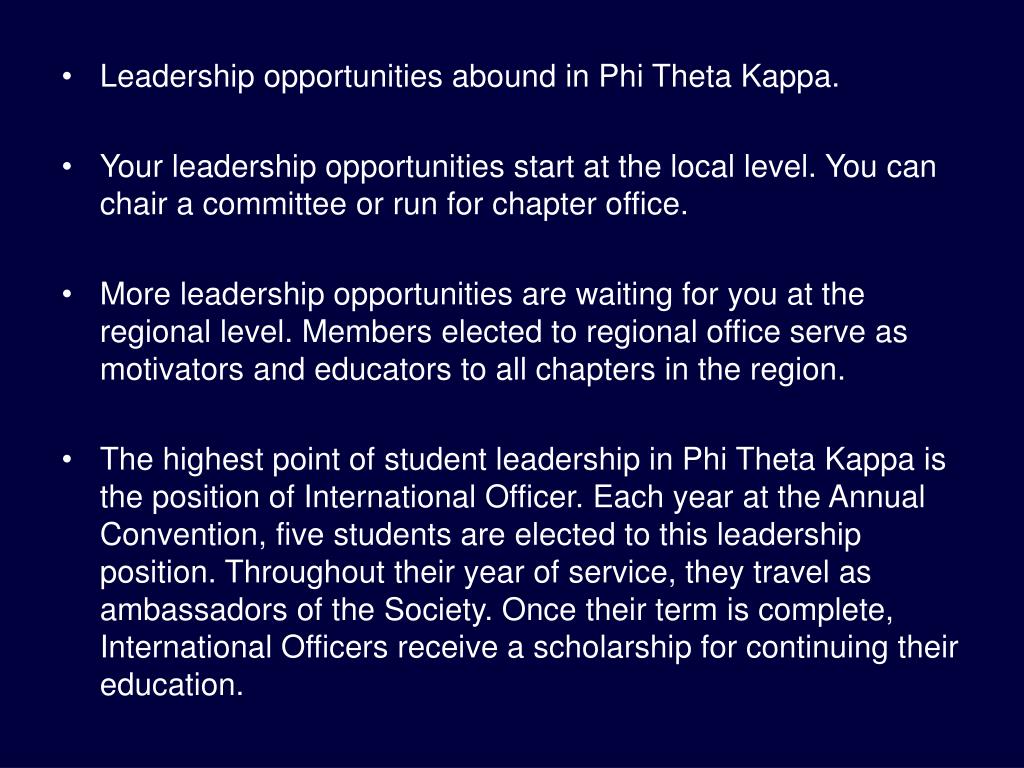 • Leadership opportunities abound in Phi Theta Kappa.

• Your leadership opportunities start at the local level. You can chair a committee or run for chapter office.

• More leadership opportunities are waiting for you at the regional level. Members elected to regional office serve as motivators and educators to all chapters in the region.

• The highest point of student leadership in Phi Theta Kappa is the position of International Officer. Each year at the Annual Convention, five students are elected to this leadership position. Throughout their year of service, they travel as ambassadors of the Society. Once their term is complete, International Officers receive a scholarship for continuing their education.